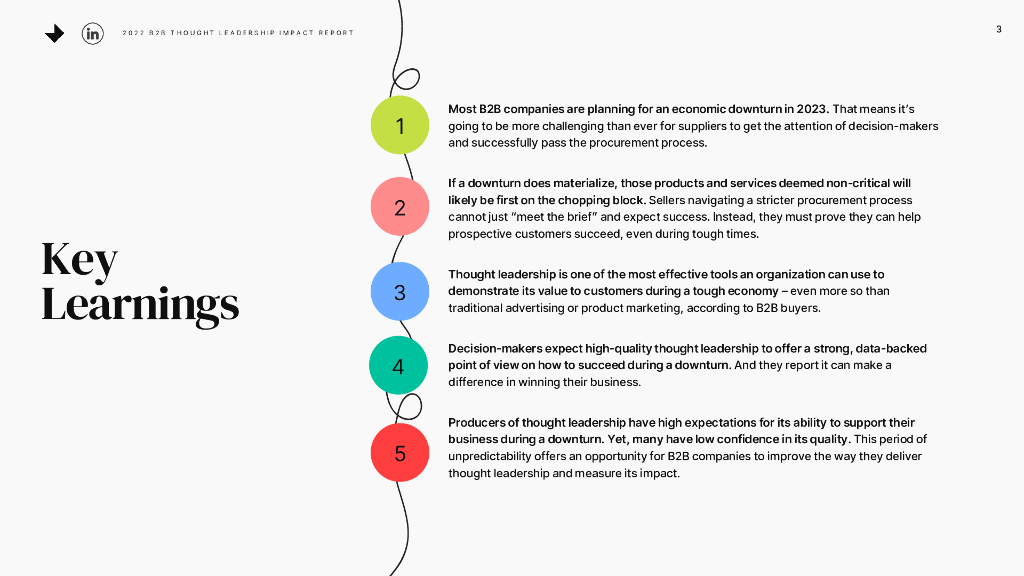 in

2022 B2B THOUGHT LEADERSHIP IMPACT REPORT

3

Key Learnings

1

Most B2B companies are planning for an economic downturn in 2023. That means it's going to be more challenging than ever for suppliers to get the attention of decision-makers and successfully pass the procurement process.

2

If a downturn does materialize, those products and services deemed non-critical will likely be first on the chopping block. Sellers navigating a stricter procurement process cannot just "meet the brief" and expect success. Instead, they must prove they can help prospective customers succeed, even during tough times.

3

Thought leadership is one of the most effective tools an organization can use to demonstrate its value to customers during a tough economy – even more so than traditional advertising or product marketing, according to B2B buyers.

4

Decision-makers expect high-quality thought leadership to offer a strong, data-backed point of view on how to succeed during a downturn. And they report it can make a difference in winning their business.

5

Producers of thought leadership have high expectations for its ability to support their business during a downturn. Yet, many have low confidence in its quality. This period of unpredictability offers an opportunity for B2B companies to improve the way they deliver thought leadership and measure its impact.